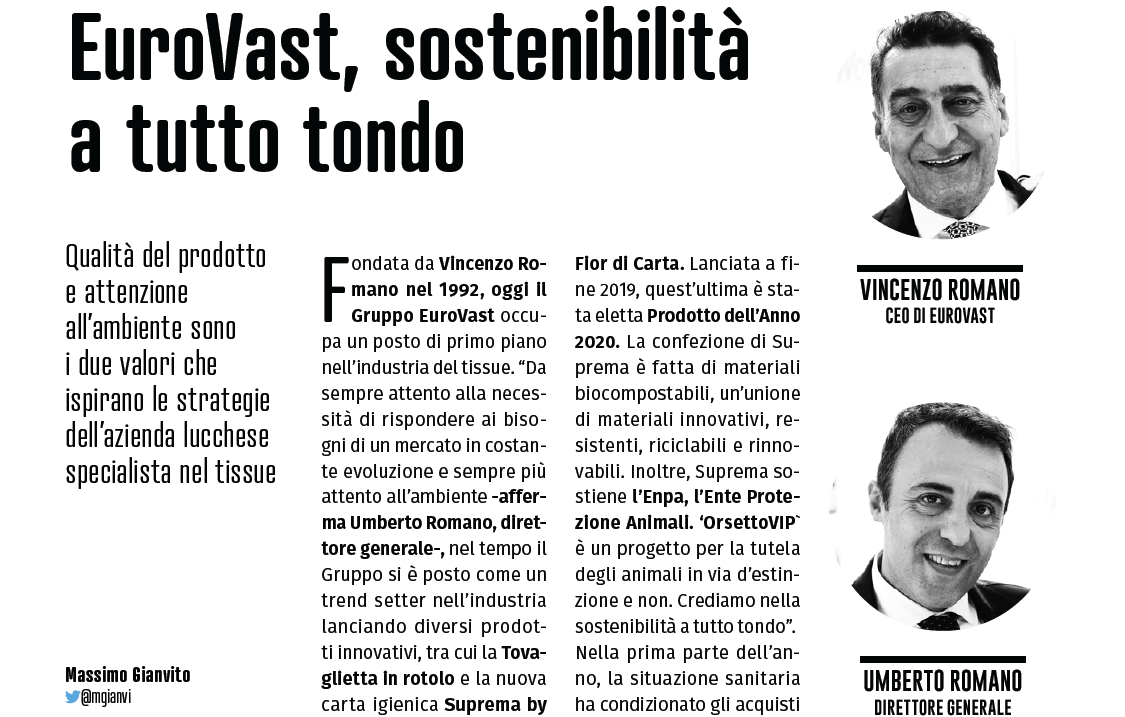 EuroVast, sostenibilità a tutto tondo

Qualità del prodotto e attenzione all'ambiente sono i due valori che ispirano le strategie dell'azienda lucchese specialista nel tissue

Massimo Gianvito
@mgianvi

Fondata da Vincenzo Romano nel 1992, oggi il Gruppo EuroVast occupa un posto di primo piano nell'industria del tissue. "Da sempre attento alla necessità di rispondere ai bisogni di un mercato in costante evoluzione e sempre più attento all'ambiente -afferma Umberto Romano, direttore generale-, nel tempo il Gruppo si è posto come un trend setter nell'industria lanciando diversi prodotti innovativi, tra cui la Tovaglietta in rotolo e la nuova carta igienica Suprema by Fior di Carta. Lanciata a fine 2019, quest'ultima è stata eletta Prodotto dell'Anno 2020. La confezione di Suprema è fatta di materiali biocompostabili, un'unione di materiali innovativi, resistenti, riciclabili e rinnovabili. Inoltre, Suprema sostiene l'Enpa, l'Ente Protezione Animali. 'OrsettoVIP` è un progetto per la tutela degli animali in via d'estinzione e non. Crediamo nella sostenibilità a tutto tondo".
Nella prima parte dell'anno, la situazione sanitaria ha condizionato gli acquisti

VINCENZO ROMANO
CEO DI EUROVAST

UMBERTO ROMANO
DIRETTORE GENERALE